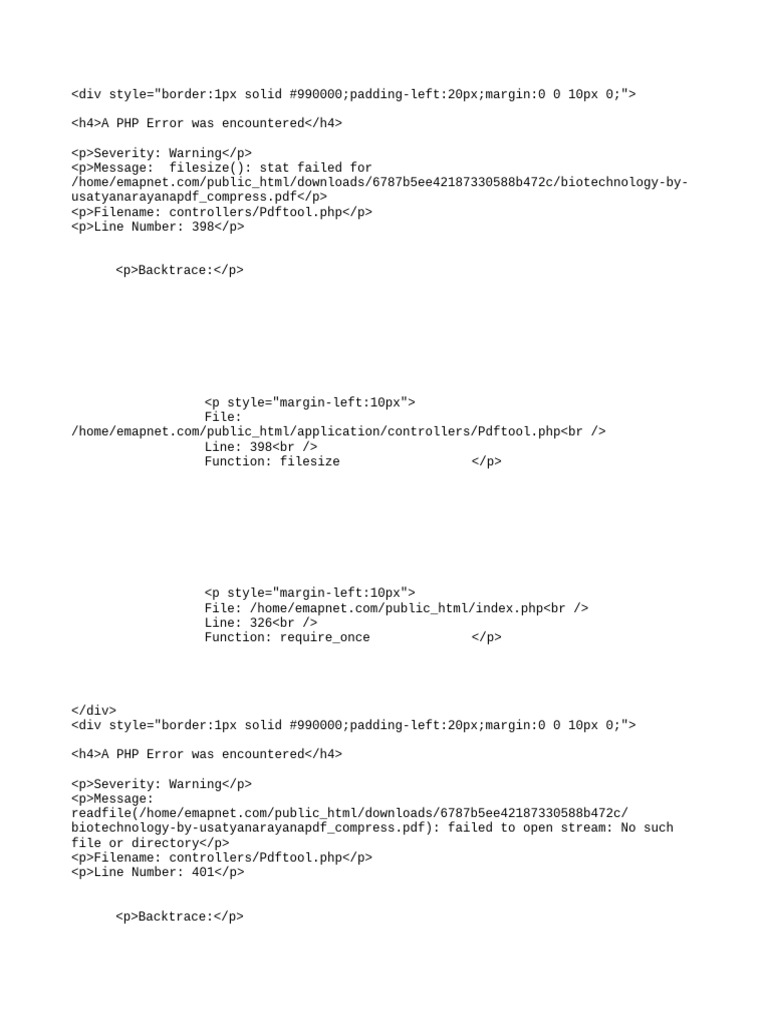 <div style="border:1px solid #990000;padding-left:20px;margin:0 0 10px 0;">

<h4>A PHP Error was encountered</h4>

<p>Severity: Warning</p>
<p>Message: filesize(): stat failed for /home/emapnet.com/public_html/downloads/6787b5ee42187330588b472c/biotechnology-by-usatyanarayanapdf_compress.pdf</p>
<p>Filename: controllers/Pdftool.php</p>
<p>Line Number: 398</p>

<p>Backtrace:</p>

<p style="margin-left:10px">
File: /home/emapnet.com/public_html/application/controllers/Pdftool.php<br />
Line: 398<br />
Function: filesize </p>

<p style="margin-left:10px">
File: /home/emapnet.com/public_html/index.php<br />
Line: 326<br />
Function: require_once </p>

</div>
<div style="border:1px solid #990000;padding-left:20px;margin:0 0 10px 0;">

<h4>A PHP Error was encountered</h4>

<p>Severity: Warning</p>
<p>Message: readfile(/home/emapnet.com/public_html/downloads/6787b5ee42187330588b472c/biotechnology-by-usatyanarayanapdf_compress.pdf): failed to open stream: No such file or directory</p>
<p>Filename: controllers/Pdftool.php</p>
<p>Line Number: 401</p>

<p>Backtrace:</p>